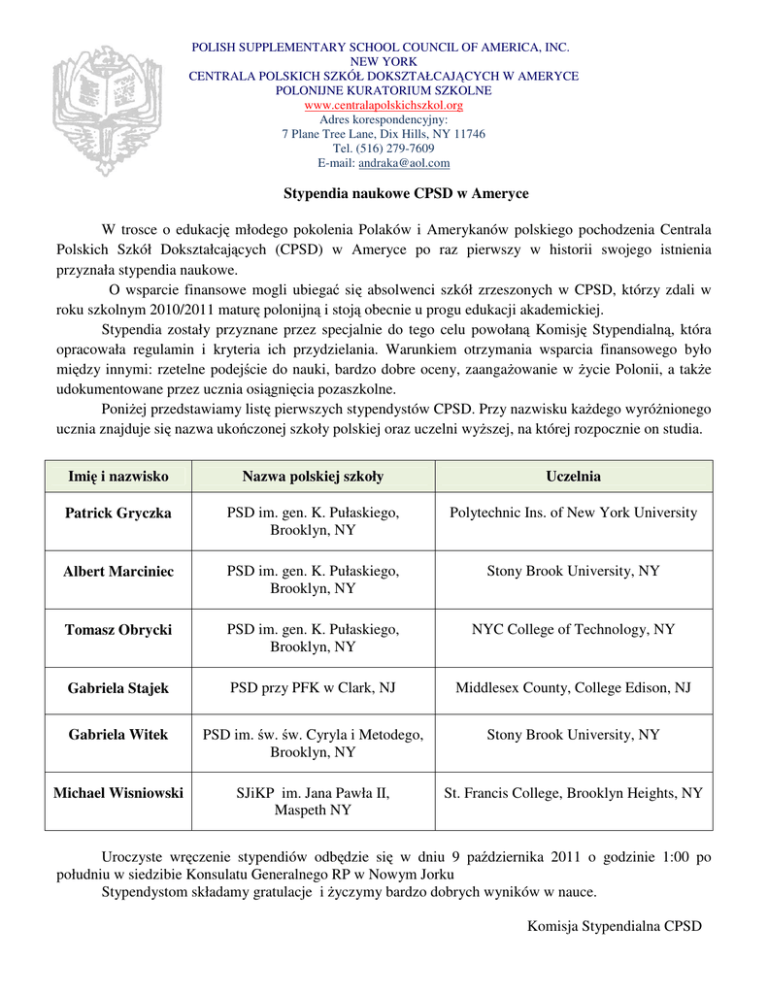 POLISH SUPPLEMENTARY SCHOOL COUNCIL OF AMERICA, INC.
NEW YORK
CENTRALA POLSKICH SZKÓŁ DOKSZTAŁCAJĄCYCH W AMERYCE
POLONIJNE KURATORIUM SZKOLNE
www.centralapolskichszkol.org
Adres korespondencyjny:
7 Plane Tree Lane, Dix Hills, NY 11746
Tel. (516) 279-7609
E-mail: andraka@aol.com

Stypendia naukowe CPSD w Ameryce

W trosce o edukację młodego pokolenia Polaków i Amerykanów polskiego pochodzenia Centrala Polskich Szkół Dokształcających (CPSD) w Ameryce po raz pierwszy w historii swojego istnienia przyznała stypendia naukowe.

O wsparcie finansowe mogli ubiegać się absolwenci szkół zrzeszonych w CPSD, którzy zdali w roku szkolnym 2010/2011 maturę polonijną i stoją obecnie u progu edukacji akademickiej.

Stypendia zostały przyznane przez specjalnie do tego celu powołaną Komisję Stypendialną, która opracowała regulamin i kryteria ich przydzielania. Warunkiem otrzymania wsparcia finansowego było między innymi: rzetelne podejście do nauki, bardzo dobre oceny, zaangażowanie w życie Polonii, a także udokumentowane przez ucznia osiągnięcia pozaszkolne.

Poniżej przedstawiamy listę pierwszych stypendystów CPSD. Przy nazwisku każdego wyróżnionego ucznia znajduje się nazwa ukończonej szkoły polskiej oraz uczelni wyższej, na której rozpocznie on studia.

| Imię i nazwisko | Nazwa polskiej szkoły | Uczelnia |
|---|---|---|
| Patrick Gryczka | PSD im. gen. K. Pułaskiego, Brooklyn, NY | Polytechnic Ins. of New York University |
| Albert Marciniec | PSD im. gen. K. Pułaskiego, Brooklyn, NY | Stony Brook University, NY |
| Tomasz Obrycki | PSD im. gen. K. Pułaskiego, Brooklyn, NY | NYC College of Technology, NY |
| Gabriela Stajek | PSD przy PFK w Clark, NJ | Middlesex County, College Edison, NJ |
| Gabriela Witek | PSD im. św. św. Cyryla i Metodego, Brooklyn, NY | Stony Brook University, NY |
| Michael Wisniowski | SJiKP im. Jana Pawła II, Maspeth NY | St. Francis College, Brooklyn Heights, NY |

Uroczyste wręczenie stypendiów odbędzie się w dniu 9 października 2011 o godzinie 1:00 po południu w siedzibie Konsulatu Generalnego RP w Nowym Jorku
Stypendystom składamy gratulacje i życzymy bardzo dobrych wyników w nauce.

Komisja Stypendialna CPSD